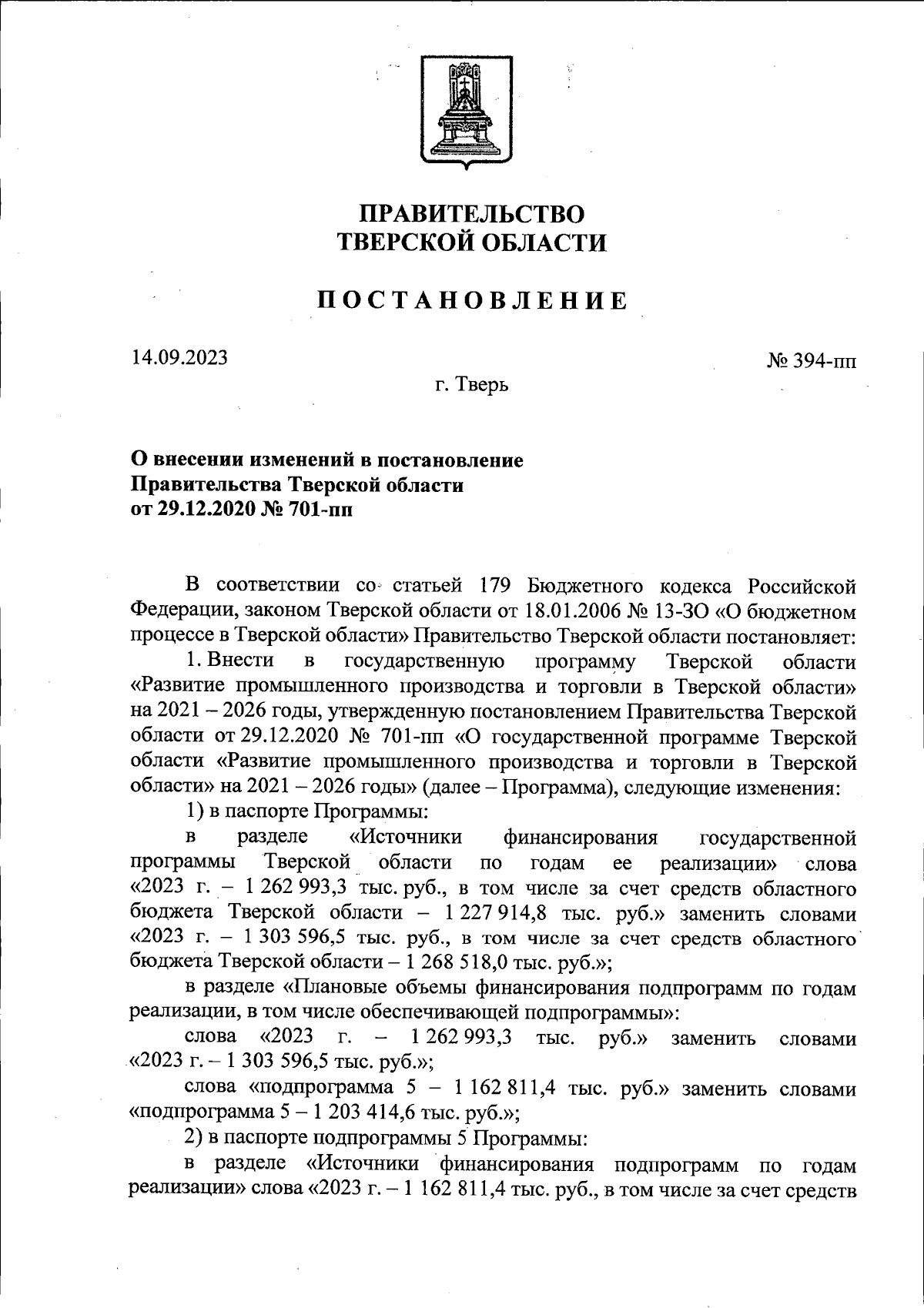 ПРАВИТЕЛЬСТВО
ТВЕРСКОЙ ОБЛАСТИ

ПОСТАНОВЛЕНИЕ

14.09.2023

№ 394-пп

г. Тверь

О внесении изменений в постановление
Правительства Тверской области
от 29.12.2020 № 701-пп

В соответствии со статьей 179 Бюджетного кодекса Российской Федерации, законом Тверской области от 18.01.2006 № 13-ЗО «О бюджетном процессе в Тверской области» Правительство Тверской области постановляет:

1. Внести в государственную программу Тверской области «Развитие промышленного производства и торговли в Тверской области» на 2021 – 2026 годы, утвержденную постановлением Правительства Тверской области от 29.12.2020 № 701-пп «О государственной программе Тверской области «Развитие промышленного производства и торговли в Тверской области» на 2021 – 2026 годы» (далее – Программа), следующие изменения:

1) в паспорте Программы:

в разделе «Источники финансирования государственной программы Тверской области по годам ее реализации» слова «2023 г. – 1 262 993,3 тыс. руб., в том числе за счет средств областного бюджета Тверской области – 1 227 914,8 тыс. руб.» заменить словами «2023 г. – 1 303 596,5 тыс. руб., в том числе за счет средств областного бюджета Тверской области – 1 268 518,0 тыс. руб.»;

в разделе «Плановые объемы финансирования подпрограмм по годам реализации, в том числе обеспечивающей подпрограммы»:

слова «2023 г. – 1 262 993,3 тыс. руб.» заменить словами «2023 г. – 1 303 596,5 тыс. руб.»;

слова «подпрограмма 5 – 1 162 811,4 тыс. руб.» заменить словами «подпрограмма 5 – 1 203 414,6 тыс. руб.»;

2) в паспорте подпрограммы 5 Программы:

в разделе «Источники финансирования подпрограмм по годам реализации» слова «2023 г. – 1 162 811,4 тыс. руб., в том числе за счет средств